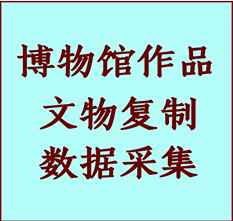 博物馆作品
文物复制
数据采集